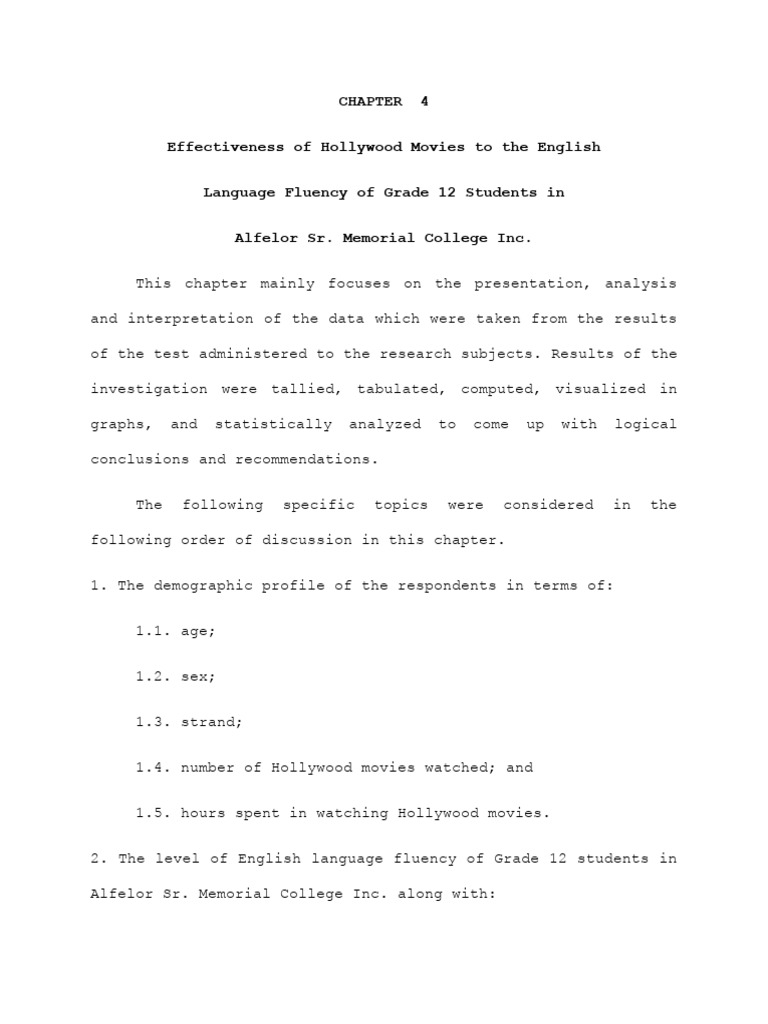 CHAPTER 4

Effectiveness of Hollywood Movies to the English Language Fluency of Grade 12 Students in Alfelor Sr. Memorial College Inc.

This chapter mainly focuses on the presentation, analysis and interpretation of the data which were taken from the results of the test administered to the research subjects. Results of the investigation were tallied, tabulated, computed, visualized in graphs, and statistically analyzed to come up with logical conclusions and recommendations.

The following specific topics were considered in the following order of discussion in this chapter.

1. The demographic profile of the respondents in terms of:

1.1. age;

1.2. sex;

1.3. strand;

1.4. number of Hollywood movies watched; and

1.5. hours spent in watching Hollywood movies.

2. The level of English language fluency of Grade 12 students in Alfelor Sr. Memorial College Inc. along with: